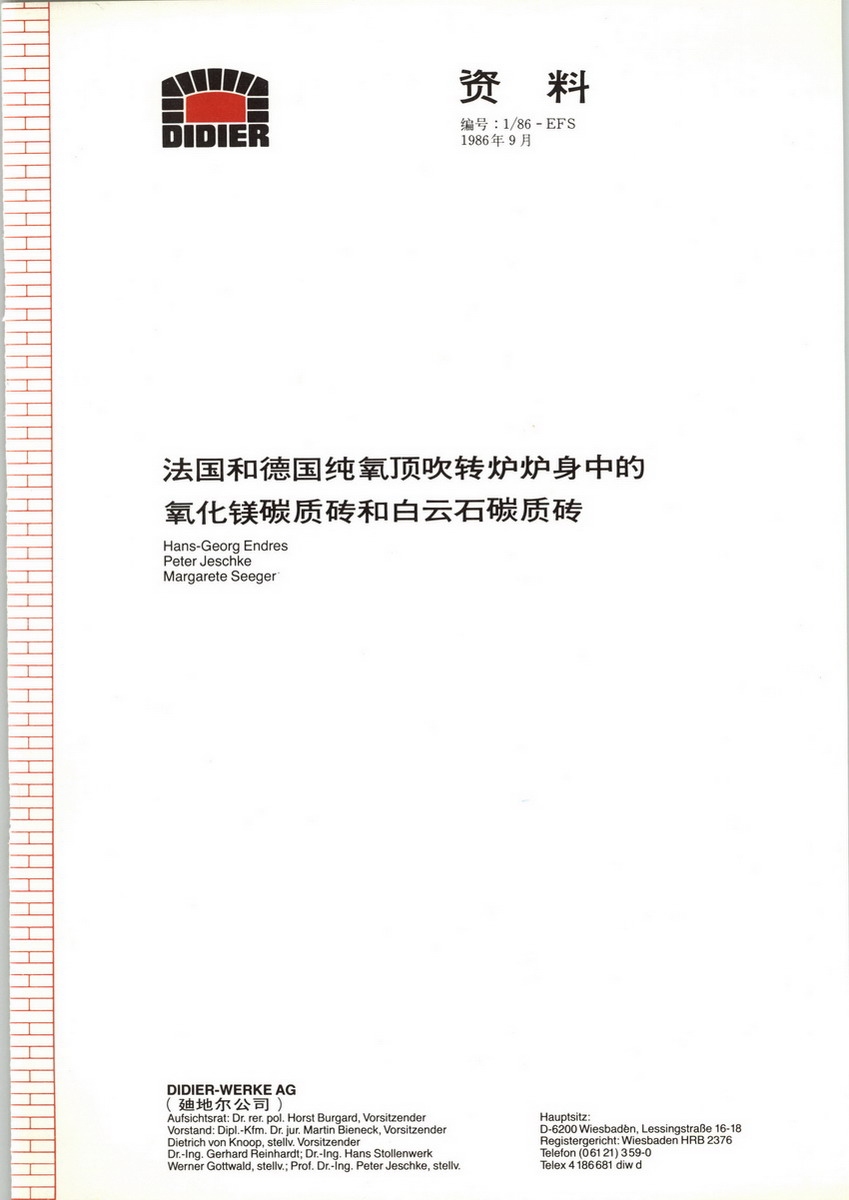 DIDIER

资 料

编号:1/86-EFS
1986年9月

法国和德国纯氧顶吹转炉炉身中的
氧化镁碳质砖和白云石碳质砖

Hans-Georg Endres
Peter Jeschke
Margarete Seeger

DIDIER-WERKE AG
(廸地尔公司)
Aufsichtsrat: Dr. rer. pol. Horst Burgard, Vorsitzender
Vorstand: Dipl.-Kfm. Dr. jur. Martin Bieneck, Vorsitzender
Dietrich von Knoop, stellv. Vorsitzender
Dr.-Ing. Gerhard Reinhardt; Dr.-Ing. Hans Stollenwerk
Werner Gottwald, stellv.; Prof. Dr.-Ing. Peter Jeschke, stellv.

Hauptsitz:
D-6200 Wiesbaden, Lessingstraße 16-18
Registergericht: Wiesbaden HRB 2376
Telefon (06121) 359-0
Telex 4186681 diw d